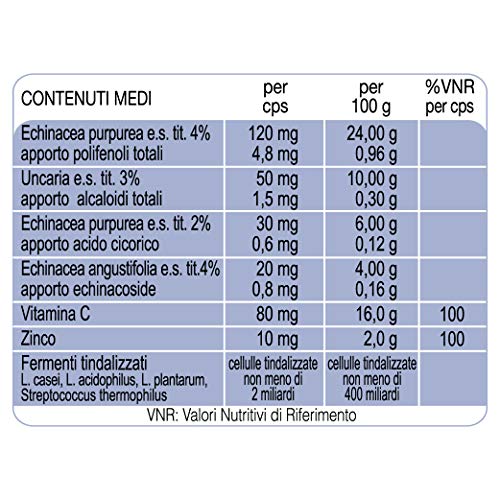 | CONTENUTI MEDI | per cps | per 100 g | %VNR per cps |
|---|---|---|---|
| Echinacea purpurea e.s. tit. 4% apporto polifenoli totali | 120 mg 4,8 mg | 24,00 g 0,96 g | |
| Uncaria e.s. tit. 3% apporto alcaloidi totali | 50 mg 1,5 mg | 10,00 g 0,30 g | |
| Echinacea purpurea e.s. tit. 2% apporto acido cicorico | 30 mg 0,6 mg | 6,00 g 0,12 g | |
| Echinacea angustifolia e.s. tit.4% apporto echinacoside | 20 mg 0,8 mg | 4,00 g 0,16 g | |
| Vitamina C | 80 mg | 16,0 g | 100 |
| Zinco | 10 mg | 2,0 g | 100 |
| Fermenti tindalizzati L. casei, L. acidophilus, L. plantarum, Streptococcus thermophilus | cellulle tindalizzate non meno di 2 miliardi | cellulle tindalizzate non meno di 400 miliardi | |

VNR: Valori Nutritivi di Riferimento